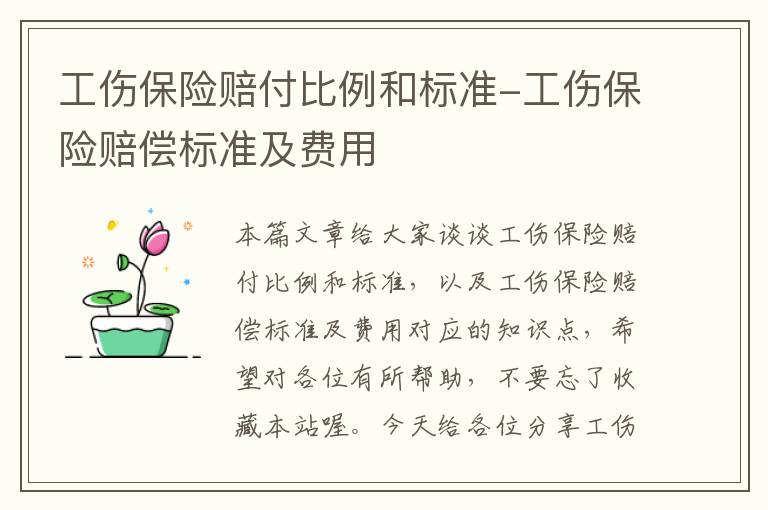 工伤保险赔付比例和标准-工伤保险赔偿标准及费用

本篇文章给大家谈谈工伤保险赔付比例和标准，以及工伤保险赔偿标准及费用对应的知识点，希望对各位有所帮助，不要忘了收藏本站喔。今天给各位分享工伤